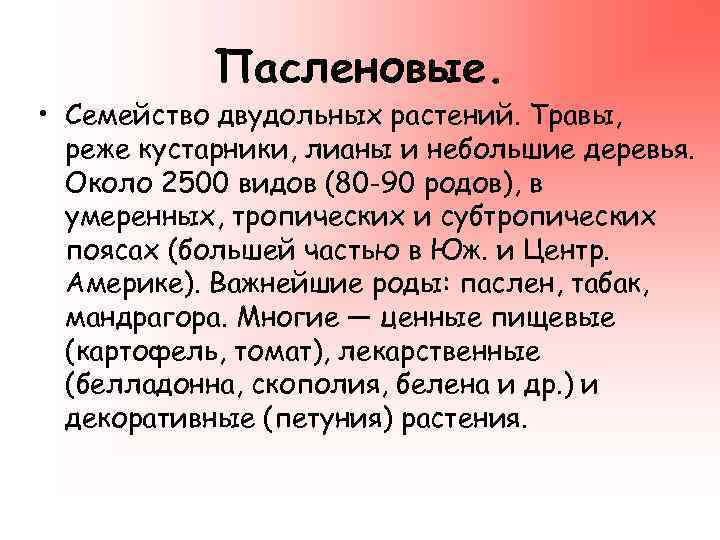 Пасленовые.

• Семейство двудольных растений. Травы, реже кустарники, лианы и небольшие деревья. Около 2500 видов (80-90 родов), в умеренных, тропических и субтропических поясах (большей частью в Юж. и Центр. Америке). Важнейшие роды: паслен, табак, мандрагора. Многие — ценные пищевые (картофель, томат), лекарственные (белладонна, скополия, белена и др.) и декоративные (петуния) растения.